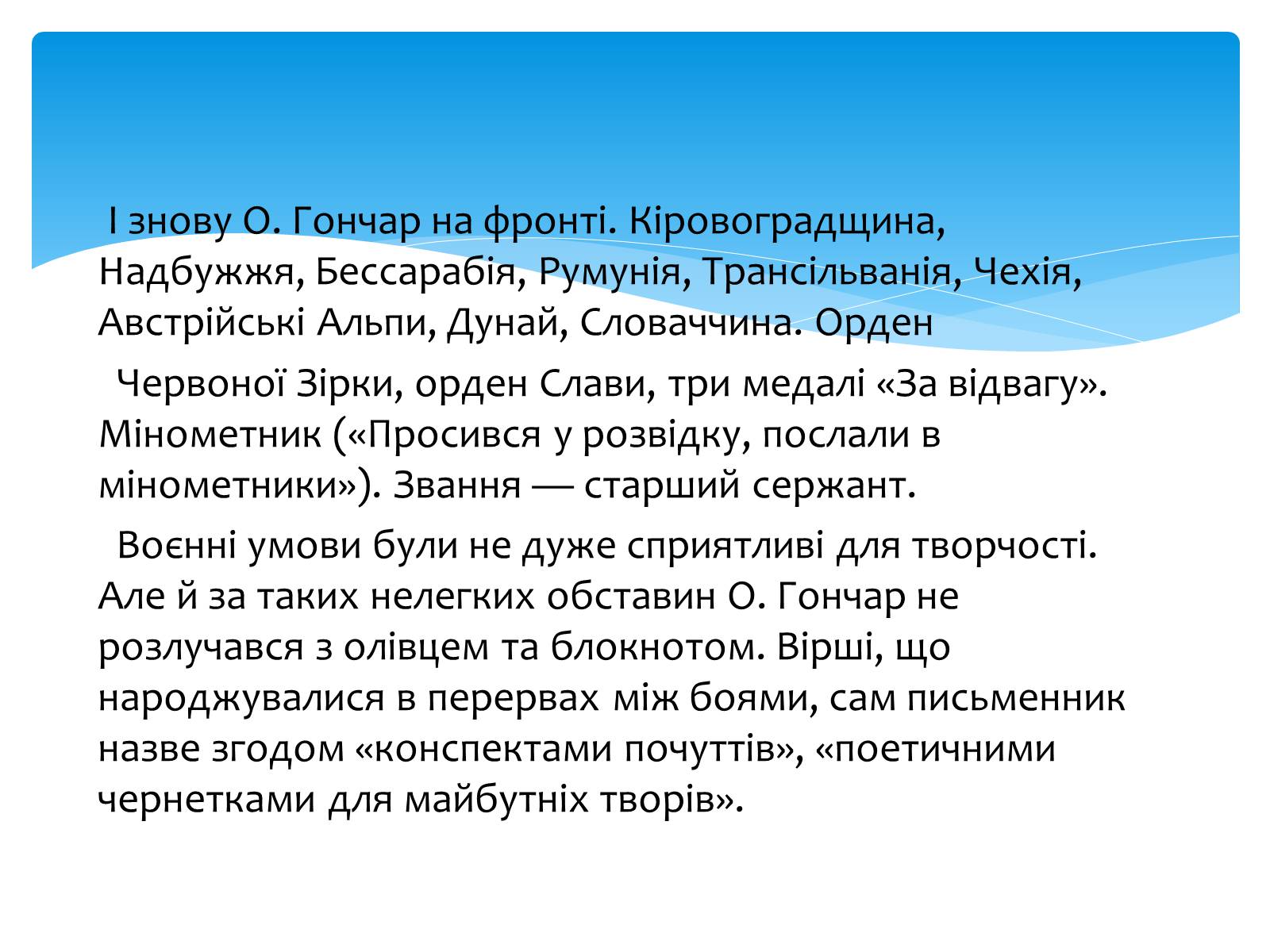 І знову О. Гончар на фронті. Кіровоградщина, Надбужжя, Бессарабія, Румунія, Трансільванія, Чехія, Австрійські Альпи, Дунай, Словаччина. Орден

Червоної Зірки, орден Слави, три медалі «За відвагу». Мінометник («Просився у розвідку, послали в мінометники»). Звання — старший сержант.

Воєнні умови були не дуже сприятливі для творчості. Але й за таких нелегких обставин О. Гончар не розлучався з олівцем та блокнотом. Вірші, що народжувалися в перервах між боями, сам письменник назве згодом «конспектами почуттів», «поетичними чернетками для майбутніх творів».